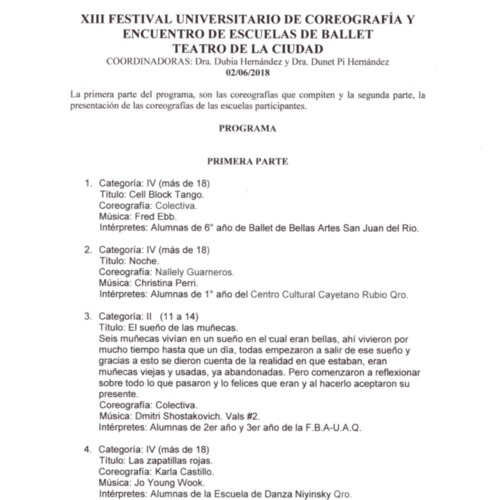 XIII FESTIVAL UNIVERSITARIO DE COREOGRAFÍA Y ENCUENTRO DE ESCUELAS DE BALLET
TEATRO DE LA CIUDAD
COORDINADORAS: Dra. Dubia Hernández y Dra. Dunet Pi Hernández
02/06/2018

La primera parte del programa, son las coreografías que compiten y la segunda parte, la presentación de las coreografías de las escuelas participantes.

PROGRAMA

PRIMERA PARTE

1. Categoría: IV (más de 18)
Título: Cell Block Tango.
Coreografía: Colectiva.
Música: Fred Ebb.
Intérpretes: Alumnas de 6° año de Ballet de Bellas Artes San Juan del Rio.

2. Categoría: IV (más de 18)
Título: Noche.
Coreografía: Nallely Guarneros.
Música: Christina Perri.
Intérpretes: Alumnas de 1° año del Centro Cultural Cayetano Rubio Qro.

3. Categoría: II (11 a 14)
Título: El sueño de las muñecas.
Seis muñecas vivían en un sueño en el cual eran bellas, ahí vivieron por mucho tiempo hasta que un día, todas empezaron a salir de ese sueño y gracias a esto se dieron cuenta de la realidad en que estaban, eran muñecas viejas y usadas, ya abandonadas. Pero comenzaron a reflexionar sobre todo lo que pasaron y lo felices que eran y al hacerlo aceptaron su presente.
Coreografía: Colectiva.
Música: Dmitri Shostakovich. Vals #2.
Intérpretes: Alumnas de 2er año y 3er año de la F.B.A-U.A.Q.

4. Categoría: IV (más de 18)
Título: Las zapatillas rojas.
Coreografía: Karla Castillo.
Música: Jo Young Wook.
Intérpretes: Alumnas de la Escuela de Danza Niyinsky Qro.